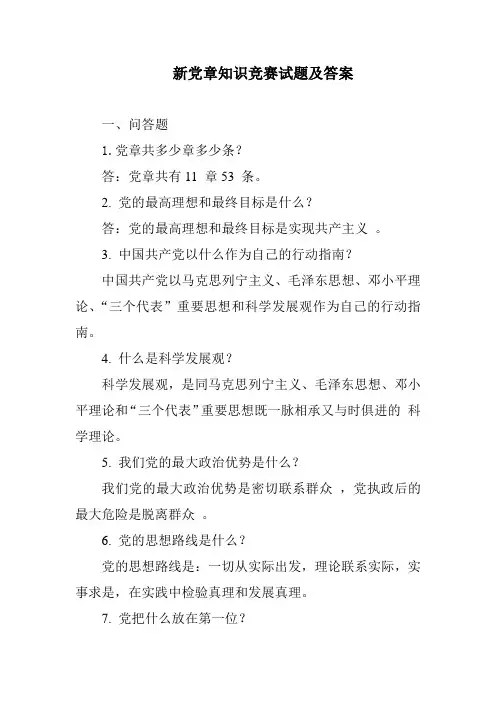 新党章知识竞赛试题及答案

一、问答题

1. 党章共多少章多少条？

答：党章共有 11 章 53 条。

2. 党的最高理想和最终目标是什么？

答：党的最高理想和最终目标是实现共产主义 。

3. 中国共产党以什么作为自己的行动指南？

中国共产党以马克思列宁主义、毛泽东思想、邓小平理论、“三个代表” 重要思想和科学发展观作为自己的行动指南。

4. 什么是科学发展观？

科学发展观，是同马克思列宁主义、毛泽东思想、邓小平理论和“三个代表”重要思想既一脉相承又与时俱进的 科学理论。

5. 我们党的最大政治优势是什么？

我们党的最大政治优势是密切联系群众 ，党执政后的最大危险是脱离群众 。

6. 党的思想路线是什么？

党的思想路线是：一切从实际出发，理论联系实际，实事求是，在实践中检验真理和发展真理。

7. 党把什么放在第一位？